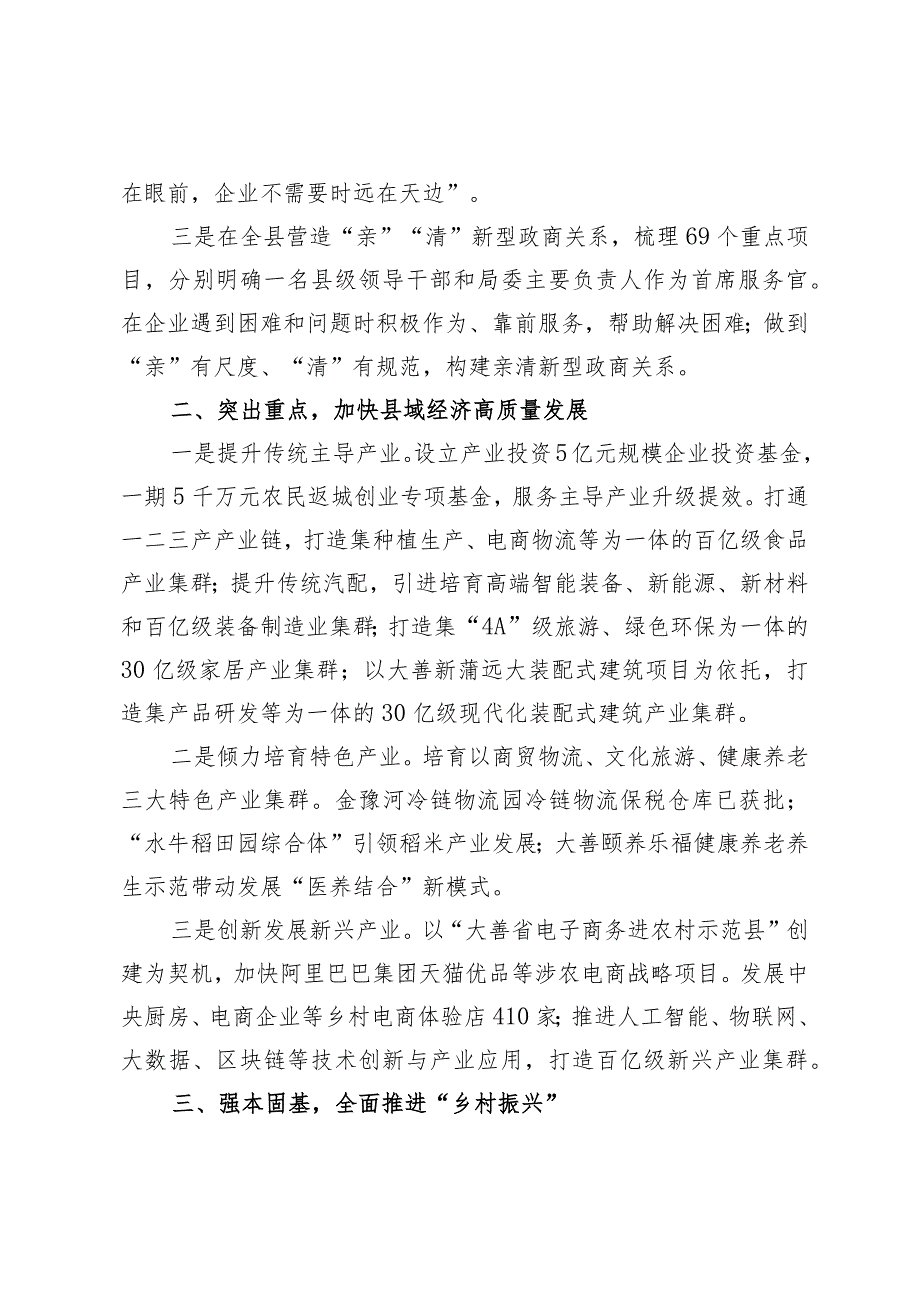 在眼前，企业不需要时远在天边”。

三是在全县营造“亲”“清”新型政商关系，梳理69个重点项目，分别明确一名县级领导干部和局委主要负责人作为首席服务官。在企业遇到困难和问题时积极作为、靠前服务，帮助解决困难；做到“亲”有尺度、“清”有规范，构建亲清新型政商关系。

二、突出重点，加快县域经济高质量发展

一是提升传统主导产业。设立产业投资5亿元规模企业投资基金，一期5千万元农民返城创业专项基金，服务主导产业升级提效。打通一二三产产业链，打造集种植生产、电商物流等为一体的百亿级食品产业集群；提升传统汽配，引进培育高端智能装备、新能源、新材料和百亿级装备制造业集群；打造集“4A”级旅游、绿色环保为一体的30亿级家居产业集群；以大善新蒲远大装配式建筑项目为依托，打造集产品研发等为一体的30亿级现代化装配式建筑产业集群。

二是倾力培育特色产业。培育以商贸物流、文化旅游、健康养老三大特色产业集群。金豫河冷链物流园冷链物流保税仓库已获批；“水牛稻田园综合体”引领稻米产业发展；大善颐养乐福健康养老养生示范带动发展“医养结合”新模式。

三是创新发展新兴产业。以“大善省电子商务进农村示范县”创建为契机，加快阿里巴巴集团天猫优品等涉农电商战略项目。发展中央厨房、电商企业等乡村电商体验店410家；推进人工智能、物联网、大数据、区块链等技术创新与产业应用，打造百亿级新兴产业集群。

三、强本固基，全面推进“乡村振兴”